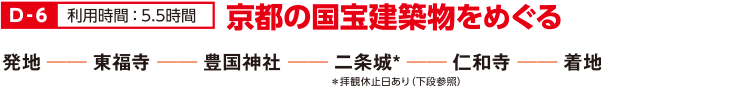 D-6 利用時間：5.5時間 京都の国宝建築物をめぐる

発地 —— 東福寺 —— 豊国神社 —— 二条城* —— 仁和寺 —— 着地

＊拝観休止日あり（下段参照）